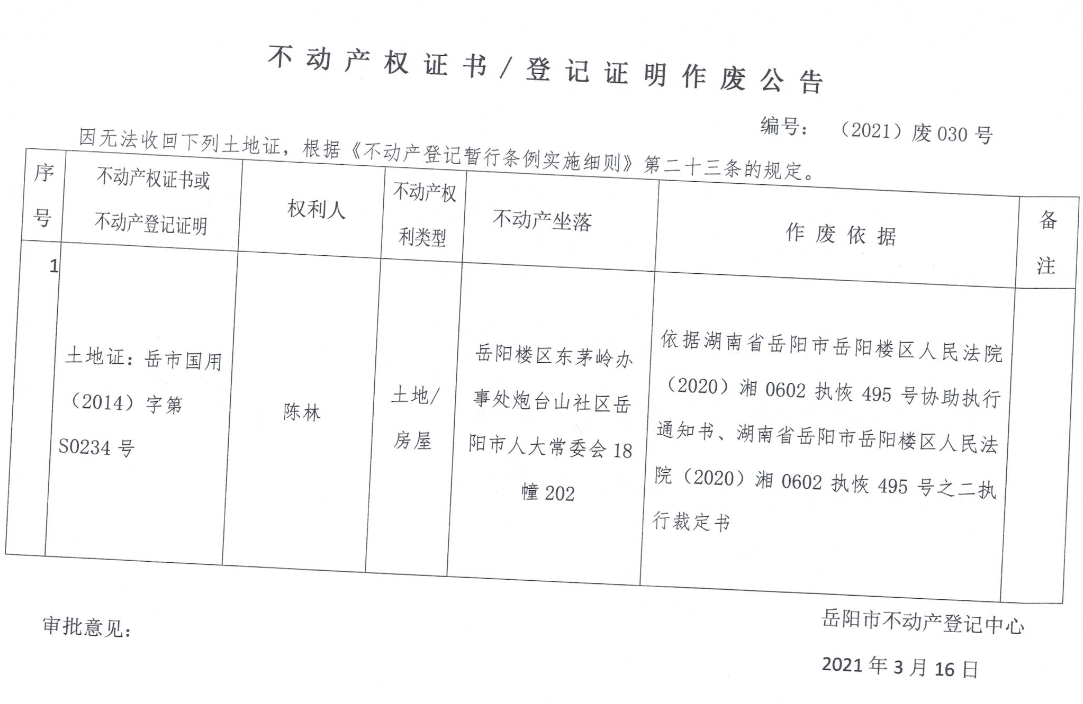 不动产权证书/登记证明作废公告

编号：（2021）废 030 号

因无法收回下列土地证，根据《不动产登记暂行条例实施细则》第二十三条的规定。

| 序号 | 不动产权证书或不动产登记证明 | 权利人 | 不动产权利类型 | 不动产坐落 | 作废依据 | 备注 |
|---|---|---|---|---|---|---|
| 1 | 土地证：岳市国用（2014）字第 S0234 号 | 陈林 | 土地/房屋 | 岳阳楼区东茅岭办事处炮台山社区岳阳市人大常委会 18 幢 202 | 依据湖南省岳阳市岳阳楼区人民法院（2020）湘 0602 执恢 495 号协助执行通知书、湖南省岳阳市岳阳楼区人民法院（2020）湘 0602 执恢 495 号之二执行裁定书 | |

审批意见：

岳阳市不动产登记中心

2021 年 3 月 16 日